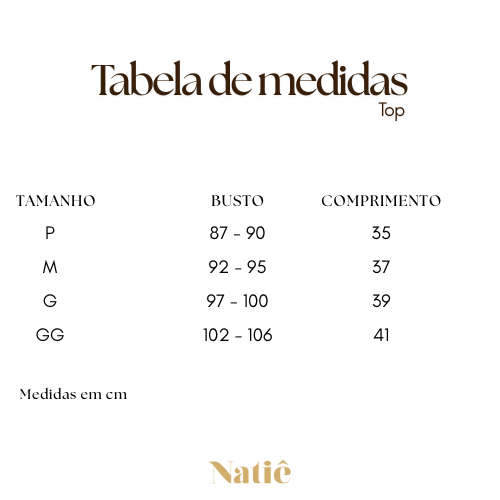 Tabela de medidas
Top

| TAMANHO | BUSTO | COMPRIMENTO |
|---|---|---|
| P | 87 - 90 | 35 |
| M | 92 - 95 | 37 |
| G | 97 - 100 | 39 |
| GG | 102 - 106 | 41 |

Medidas em cm

Natiê